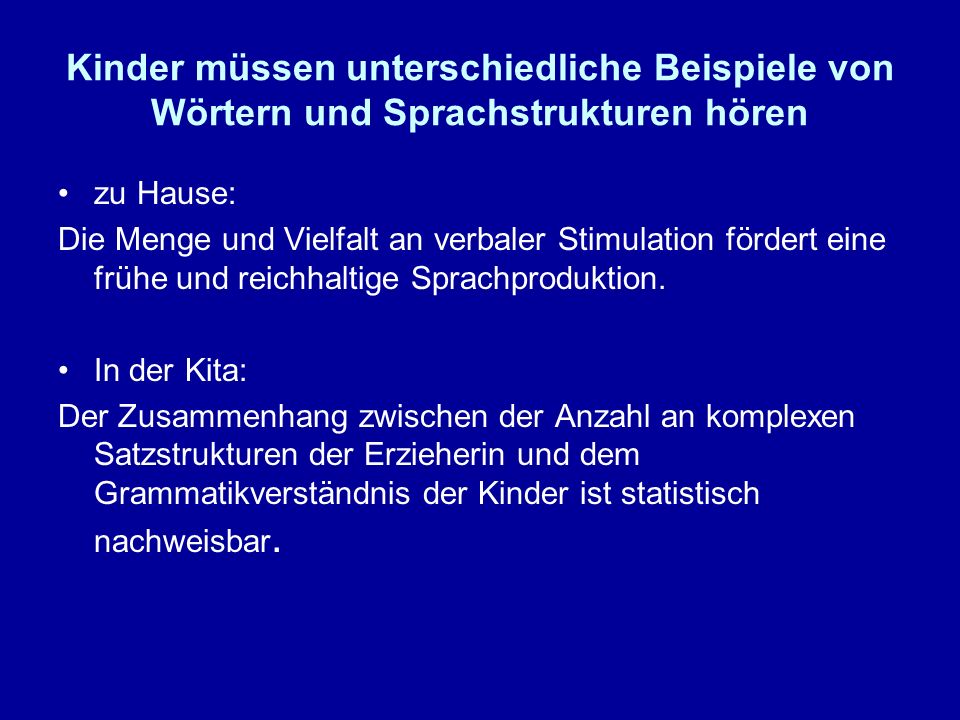 Kinder müssen unterschiedliche Beispiele von Wörtern und Sprachstrukturen hören

• zu Hause:

Die Menge und Vielfalt an verbaler Stimulation fördert eine frühe und reichhaltige Sprachproduktion.

• In der Kita:

Der Zusammenhang zwischen der Anzahl an komplexen Satzstrukturen der Erzieherin und dem Grammatikverständnis der Kinder ist statistisch nachweisbar.